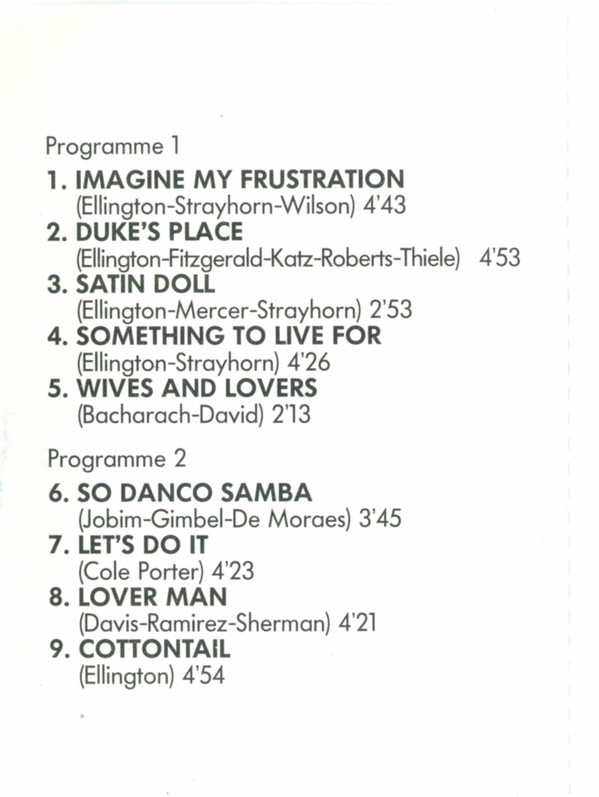 Programme 1

1. IMAGINE MY FRUSTRATION
(Ellington-Strayhorn-Wilson) 4'43
2. DUKE'S PLACE
(Ellington-Fitzgerald-Katz-Roberts-Thiele) 4'53
3. SATIN DOLL
(Ellington-Mercer-Strayhorn) 2'53
4. SOMETHING TO LIVE FOR
(Ellington-Strayhorn) 4'26
5. WIVES AND LOVERS
(Bacharach-David) 2'13

Programme 2

6. SO DANCO SAMBA
(Jobim-Gimbel-De Moraes) 3'45
7. LET'S DO IT
(Cole Porter) 4'23
8. LOVER MAN
(Davis-Ramirez-Sherman) 4'21
9. COTTONTAIL
(Ellington) 4'54